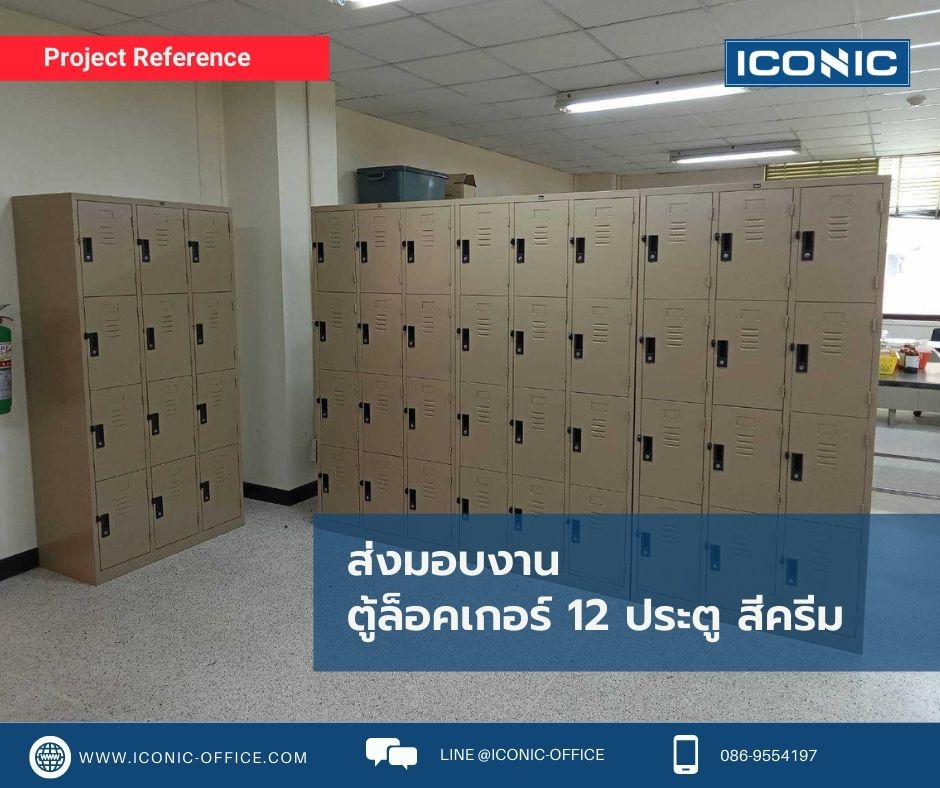 Project Reference

ICONIC

ส่งมอบงาน
ตู้ล็อคเกอร์ 12 ประตู สีครีม

WWW.ICONIC-OFFICE.COM

LINE @ICONIC-OFFICE

086-9554197